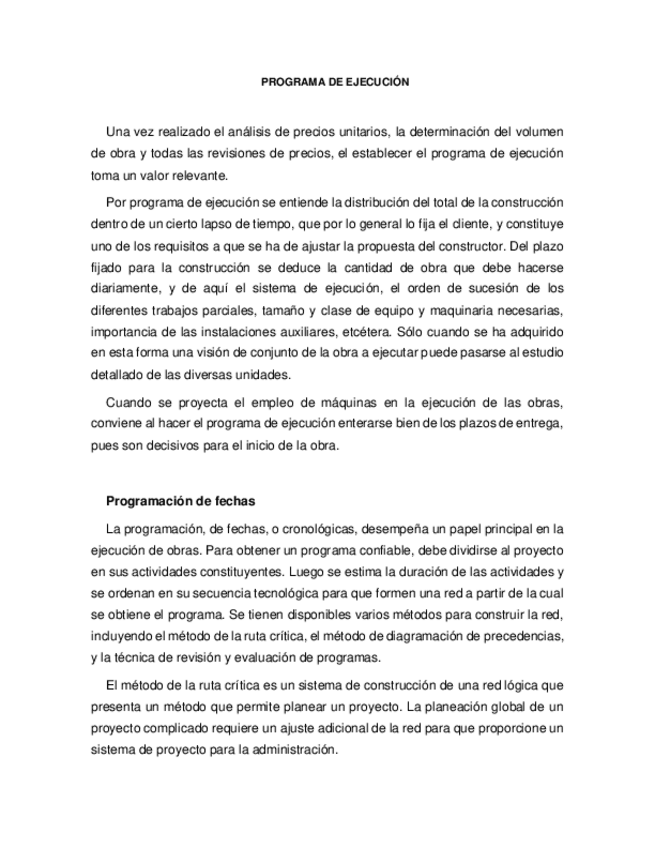 PROGRAMA DE EJECUCIÓN

Una vez realizado el análisis de precios unitarios, la determinación del volumen de obra y todas las revisiones de precios, el establecer el programa de ejecución toma un valor relevante.

Por programa de ejecución se entiende la distribución del total de la construcción dentro de un cierto lapso de tiempo, que por lo general lo fija el cliente, y constituye uno de los requisitos a que se ha de ajustar la propuesta del constructor. Del plazo fijado para la construcción se deduce la cantidad de obra que debe hacerse diariamente, y de aquí el sistema de ejecución, el orden de sucesión de los diferentes trabajos parciales, tamaño y clase de equipo y maquinaria necesarias, importancia de las instalaciones auxiliares, etcétera. Sólo cuando se ha adquirido en esta forma una visión de conjunto de la obra a ejecutar puede pasarse al estudio detallado de las diversas unidades.

Cuando se proyecta el empleo de máquinas en la ejecución de las obras, conviene al hacer el programa de ejecución enterarse bien de los plazos de entrega, pues son decisivos para el inicio de la obra.

Programación de fechas

La programación, de fechas, o cronológicas, desempeña un papel principal en la ejecución de obras. Para obtener un programa confiable, debe dividirse al proyecto en sus actividades constituyentes. Luego se estima la duración de las actividades y se ordenan en su secuencia tecnológica para que formen una red a partir de la cual se obtiene el programa. Se tienen disponibles varios métodos para construir la red, incluyendo el método de la ruta crítica, el método de diagramación de precedencias, y la técnica de revisión y evaluación de programas.

El método de la ruta crítica es un sistema de construcción de una red lógica que presenta un método que permite planear un proyecto. La planeación global de un proyecto complicado requiere un ajuste adicional de la red para que proporcione un sistema de proyecto para la administración.